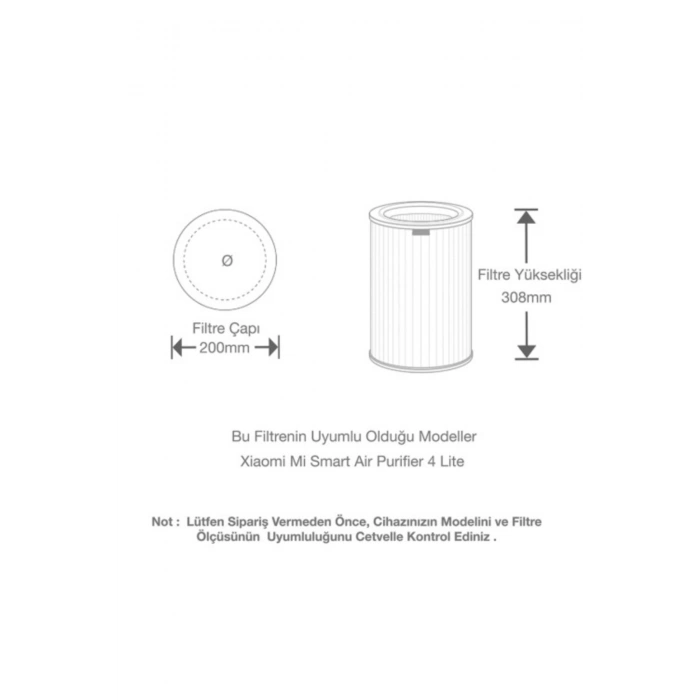 Ø

Filtre Çapı
200mm

Filtre Yüksekliği
308mm

Bu Filtrenin Uyumlu Olduğu Modeller
Xiaomi Mi Smart Air Purifier 4 Lite

Not : Lütfen Sipariş Vermeden Önce, Cihazınızın Modelini ve Filtre Ölçüsünün Uyumluluğunu Cetvelle Kontrol Ediniz .